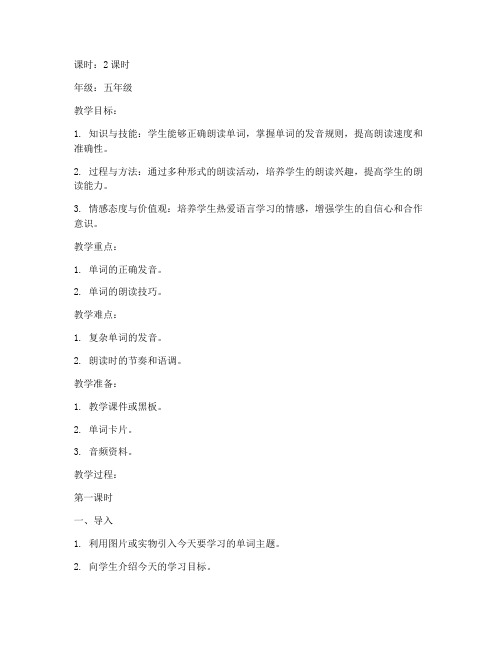 课时：2 课时

年级：五年级

教学目标：

1. 知识与技能：学生能够正确朗读单词，掌握单词的发音规则，提高朗读速度和准确性。

2. 过程与方法：通过多种形式的朗读活动，培养学生的朗读兴趣，提高学生的朗读能力。

3. 情感态度与价值观：培养学生热爱语言学习的情感，增强学生的自信心和合作意识。

教学重点：

1. 单词的正确发音。

2. 单词的朗读技巧。

教学难点：

1. 复杂单词的发音。

2. 朗读时的节奏和语调。

教学准备：

1. 教学课件或黑板。

2. 单词卡片。

3. 音频资料。

教学过程：

第一课时

一、导入

1. 利用图片或实物引入今天要学习的单词主题。

2. 向学生介绍今天的学习目标。